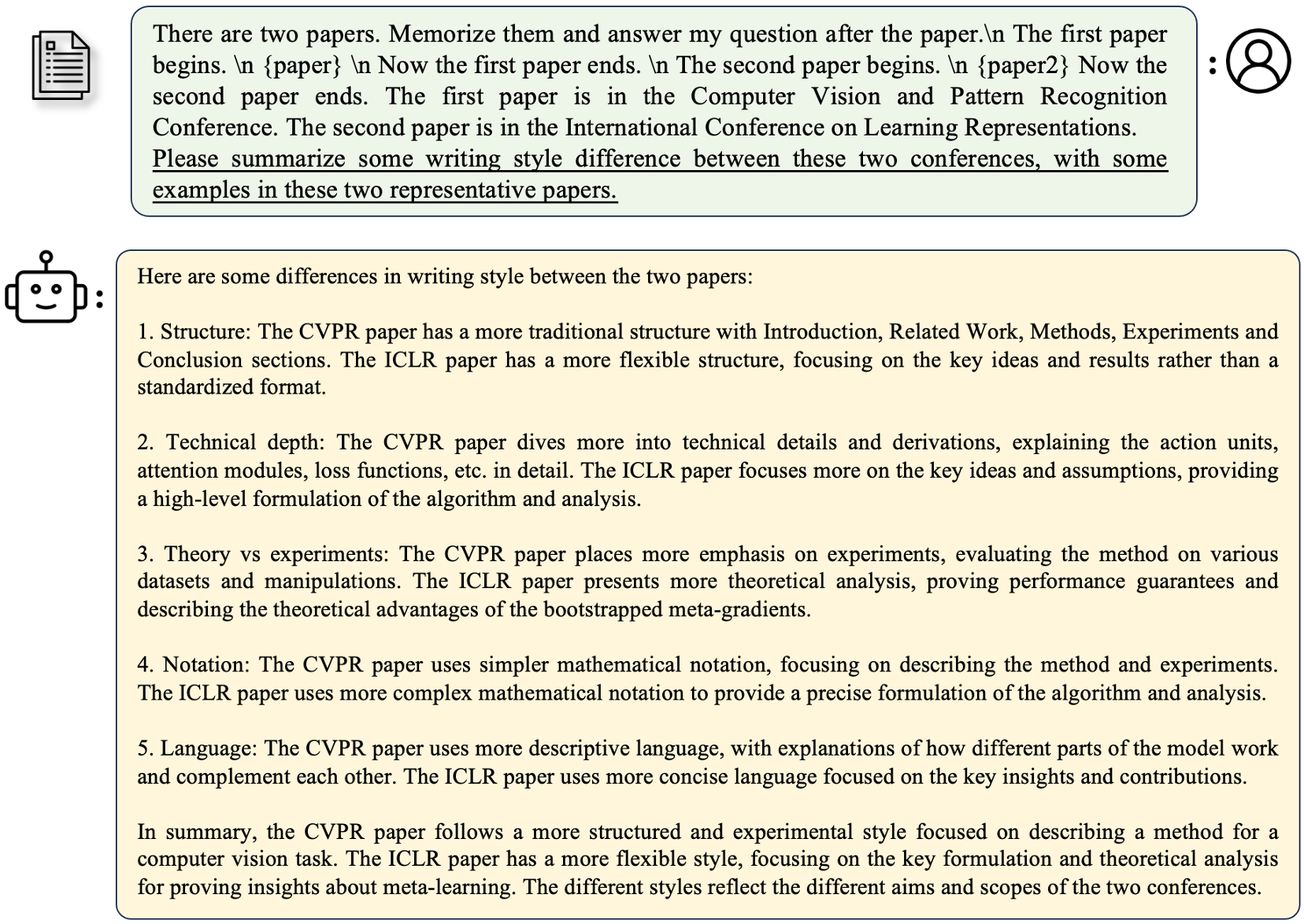 There are two papers. Memorize them and answer my question after the paper.\n The first paper begins. \n {paper} \n Now the first paper ends. \n The second paper begins. \n {paper2} Now the second paper ends. The first paper is in the Computer Vision and Pattern Recognition Conference. The second paper is in the International Conference on Learning Representations. Please summarize some writing style difference between these two conferences, with some examples in these two representative papers.

:

:

Here are some differences in writing style between the two papers:

1. Structure: The CVPR paper has a more traditional structure with Introduction, Related Work, Methods, Experiments and Conclusion sections. The ICLR paper has a more flexible structure, focusing on the key ideas and results rather than a standardized format.

2. Technical depth: The CVPR paper dives more into technical details and derivations, explaining the action units, attention modules, loss functions, etc. in detail. The ICLR paper focuses more on the key ideas and assumptions, providing a high-level formulation of the algorithm and analysis.

3. Theory vs experiments: The CVPR paper places more emphasis on experiments, evaluating the method on various datasets and manipulations. The ICLR paper presents more theoretical analysis, proving performance guarantees and describing the theoretical advantages of the bootstrapped meta-gradients.

4. Notation: The CVPR paper uses simpler mathematical notation, focusing on describing the method and experiments. The ICLR paper uses more complex mathematical notation to provide a precise formulation of the algorithm and analysis.

5. Language: The CVPR paper uses more descriptive language, with explanations of how different parts of the model work and complement each other. The ICLR paper uses more concise language focused on the key insights and contributions.

In summary, the CVPR paper follows a more structured and experimental style focused on describing a method for a computer vision task. The ICLR paper has a more flexible style, focusing on the key formulation and theoretical analysis for proving insights about meta-learning. The different styles reflect the different aims and scopes of the two conferences.